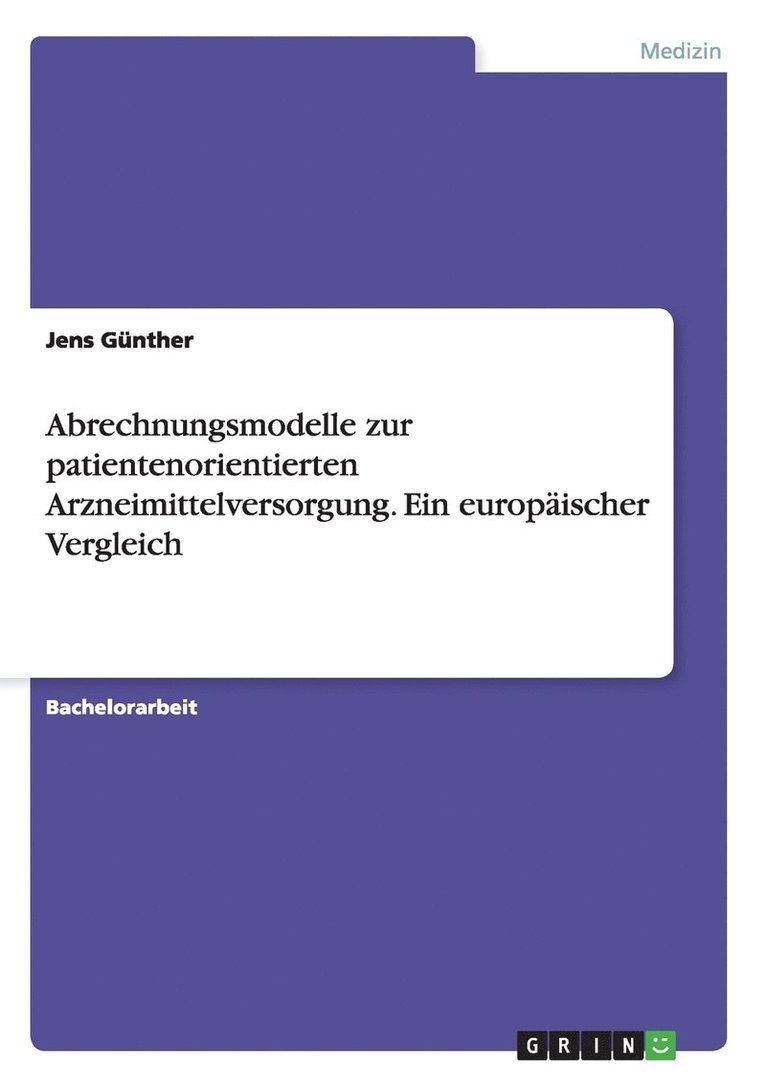 Medizin

Jens Günther

Abrechnungsmodelle zur patientenorientierten Arzneimittelversorgung. Ein europäischer Vergleich

Bachelorarbeit

GRIN